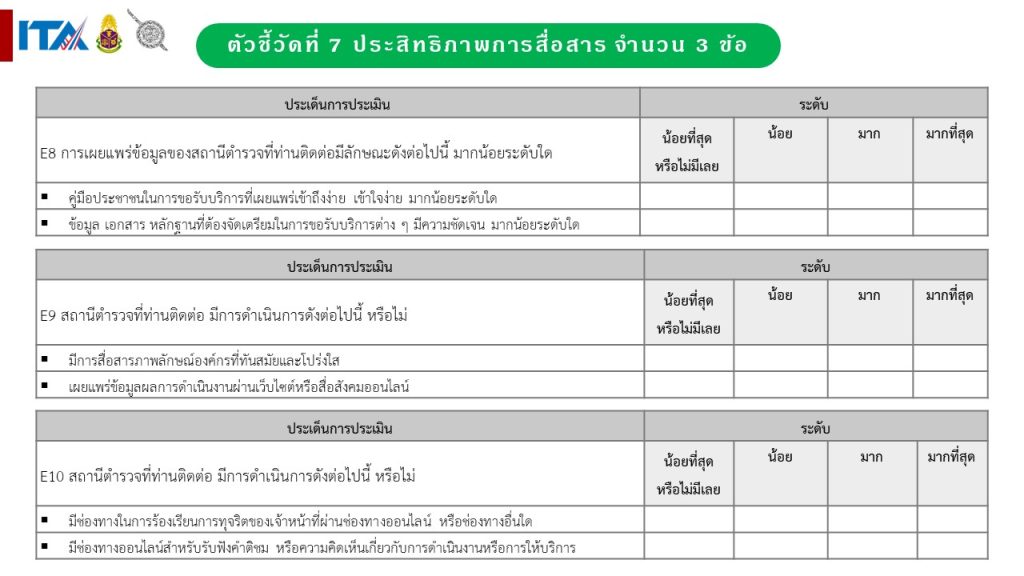 ITA

ตัวชี้วัดที่ 7 ประสิทธิภาพการสื่อสาร จำนวน 3 ข้อ

| ประเด็นการประเมิน | ระดับ | | | |
|---|---|---|---|---|
| E8 การเผยแพร่ข้อมูลของสถานีตำรวจที่ท่านติดต่อมีลักษณะดังต่อไปนี้ มากน้อยระดับใด | น้อยที่สุด หรือไม่มีเลย | น้อย | มาก | มากที่สุด |
| ▪ คู่มือประชาชนในการขอรับบริการที่เผยแพร่เข้าถึงง่าย เข้าใจง่าย มากน้อยระดับใด | | | | |
| ▪ ข้อมูล เอกสาร หลักฐานที่ต้องจัดเตรียมในการขอรับบริการต่าง ๆ มีความชัดเจน มากน้อยระดับใด | | | | |

| ประเด็นการประเมิน | ระดับ | | | |
|---|---|---|---|---|
| E9 สถานีตำรวจที่ท่านติดต่อ มีการดำเนินการดังต่อไปนี้ หรือไม่ | น้อยที่สุด หรือไม่มีเลย | น้อย | มาก | มากที่สุด |
| ▪ มีการสื่อสารภาพลักษณ์องค์กรที่ทันสมัยและโปร่งใส | | | | |
| ▪ เผยแพร่ข้อมูลผลการดำเนินงานผ่านเว็บไซต์หรือสื่อสังคมออนไลน์ | | | | |

| ประเด็นการประเมิน | ระดับ | | | |
|---|---|---|---|---|
| E10 สถานีตำรวจที่ท่านติดต่อ มีการดำเนินการดังต่อไปนี้ หรือไม่ | น้อยที่สุด หรือไม่มีเลย | น้อย | มาก | มากที่สุด |
| ▪ มีช่องทางในการร้องเรียนการทุจริตของเจ้าหน้าที่ผ่านช่องทางออนไลน์ หรือช่องทางอื่นใด | | | | |
| ▪ มีช่องทางออนไลน์สำหรับรับฟังคำติชม หรือความคิดเห็นเกี่ยวกับการดำเนินงานหรือการให้บริการ | | | | |